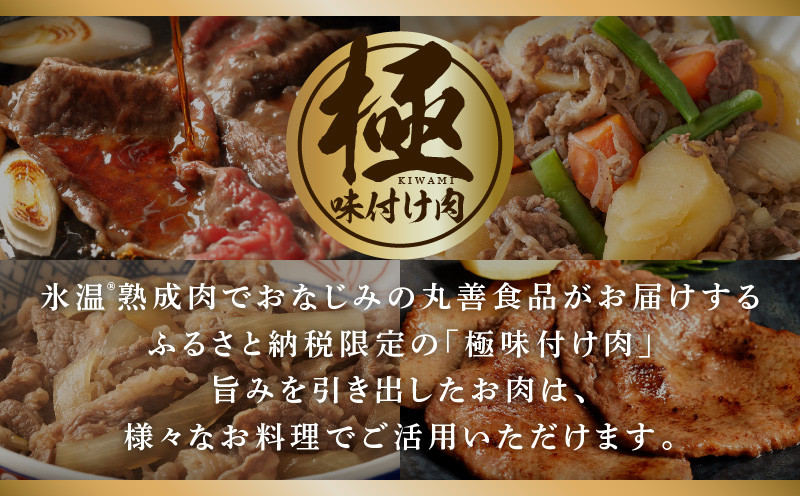 極
KIWAMI
味付け肉

氷温®熟成肉でおなじみの丸善食品がお届けする
ふるさと納税限定の「極味付け肉」
旨みを引き出したお肉は、
様々なお料理でご活用いただけます。